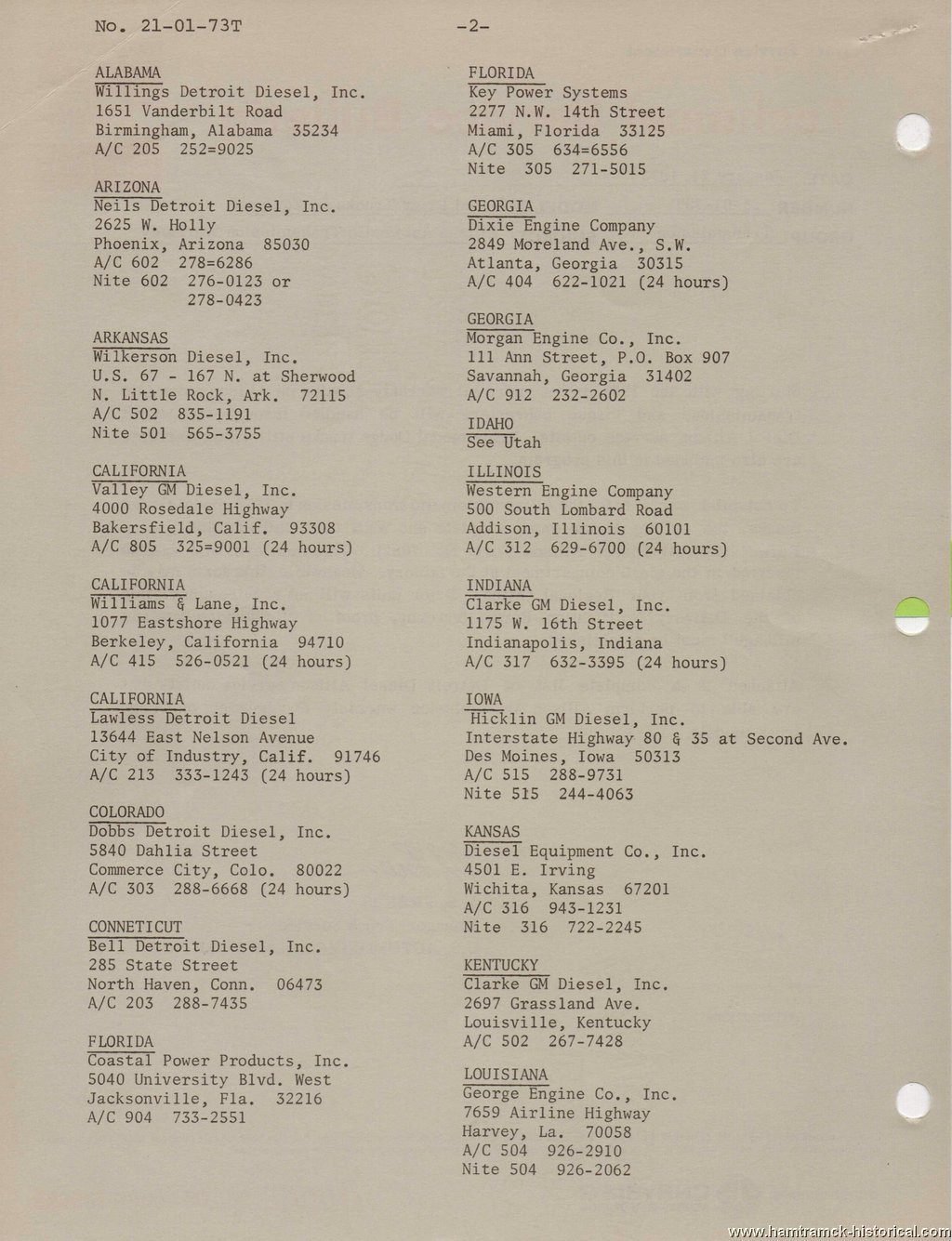 No. 21-01-73T -2-

ALABAMA
Willings Detroit Diesel, Inc.
1651 Vanderbilt Road
Birmingham, Alabama 35234
A/C 205 252=9025

ARIZONA
Neils Detroit Diesel, Inc.
2625 W. Holly
Phoenix, Arizona 85030
A/C 602 278=6286
Nite 602 276-0123 or
278-0423

ARKANSAS
Wilkerson Diesel, Inc.
U.S. 67 - 167 N. at Sherwood
N. Little Rock, Ark. 72115
A/C 502 835-1191
Nite 501 565-3755

CALIFORNIA
Valley GM Diesel, Inc.
4000 Rosedale Highway
Bakersfield, Calif. 93308
A/C 805 325=9001 (24 hours)

CALIFORNIA
Williams & Lane, Inc.
1077 Eastshore Highway
Berkeley, California 94710
A/C 415 526-0521 (24 hours)

CALIFORNIA
Lawless Detroit Diesel
13644 East Nelson Avenue
City of Industry, Calif. 91746
A/C 213 333-1243 (24 hours)

COLORADO
Dobbs Detroit Diesel, Inc.
5840 Dahlia Street
Commerce City, Colo. 80022
A/C 303 288-6668 (24 hours)

CONNETICUT
Bell Detroit Diesel, Inc.
285 State Street
North Haven, Conn. 06473
A/C 203 288-7435

FLORIDA
Coastal Power Products, Inc.
5040 University Blvd. West
Jacksonville, Fla. 32216
A/C 904 733-2551

FLORIDA
Key Power Systems
2277 N.W. 14th Street
Miami, Florida 33125
A/C 305 634=6556
Nite 305 271-5015

GEORGIA
Dixie Engine Company
2849 Moreland Ave., S.W.
Atlanta, Georgia 30315
A/C 404 622-1021 (24 hours)

GEORGIA
Morgan Engine Co., Inc.
111 Ann Street, P.O. Box 907
Savannah, Georgia 31402
A/C 912 232-2602

IDAHO
See Utah

ILLINOIS
Western Engine Company
500 South Lombard Road
Addison, Illinois 60101
A/C 312 629-6700 (24 hours)

INDIANA
Clarke GM Diesel, Inc.
1175 W. 16th Street
Indianapolis, Indiana
A/C 317 632-3395 (24 hours)

IOWA
Hicklin GM Diesel, Inc.
Interstate Highway 80 & 35 at Second Ave.
Des Moines, Iowa 50313
A/C 515 288-9731
Nite 515 244-4063

KANSAS
Diesel Equipment Co., Inc.
4501 E. Irving
Wichita, Kansas 67201
A/C 316 943-1231
Nite 316 722-2245

KENTUCKY
Clarke GM Diesel, Inc.
2697 Grassland Ave.
Louisville, Kentucky
A/C 502 267-7428

LOUISIANA
George Engine Co., Inc.
7659 Airline Highway
Harvey, La. 70058
A/C 504 926-2910
Nite 504 926-2062

www.hamtramck-historical.com